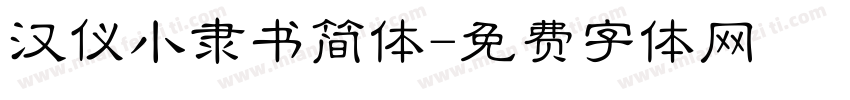 汉仪小隶书简体-免费字体网